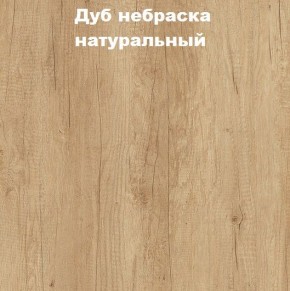 Дуб небраска натуральный